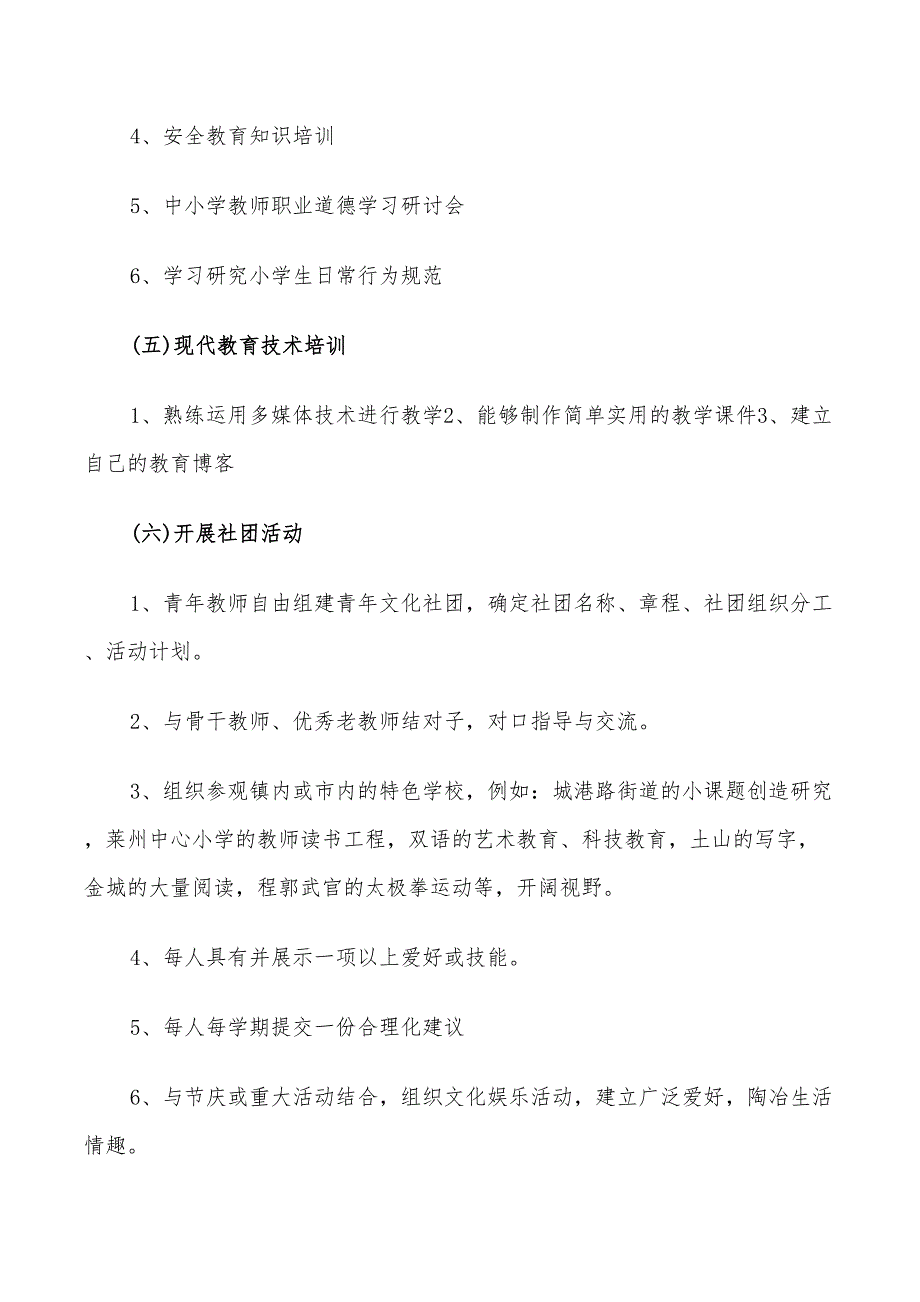 4、安全教育知识培训

5、中小学教师职业道德学习研讨会

6、学习研究小学生日常行为规范

(五)现代教育技术培训

1、熟练运用多媒体技术进行教学2、能够制作简单实用的教学课件3、建立自己的教育博客

(六)开展社团活动

1、青年教师自由组建青年文化社团，确定社团名称、章程、社团组织分工、活动计划。

2、与骨干教师、优秀老教师结对子，对口指导与交流。

3、组织参观镇内或市内的特色学校，例如：城港路街道的小课题创造研究，莱州中心小学的教师读书工程，双语的艺术教育、科技教育，土山的写字，金城的大量阅读，程郭武官的太极拳运动等，开阔视野。

4、每人具有并展示一项以上爱好或技能。

5、每人每学期提交一份合理化建议

6、与节庆或重大活动结合，组织文化娱乐活动，建立广泛爱好，陶冶生活情趣。